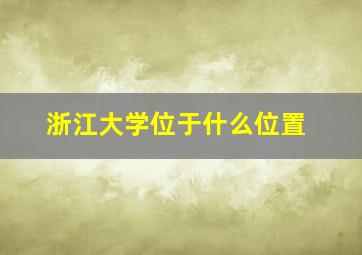 浙江大学位于什么位置